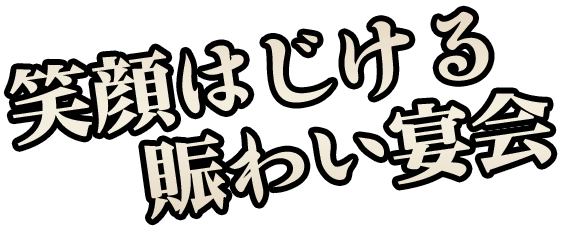 笑顔はじける
賑わい宴会